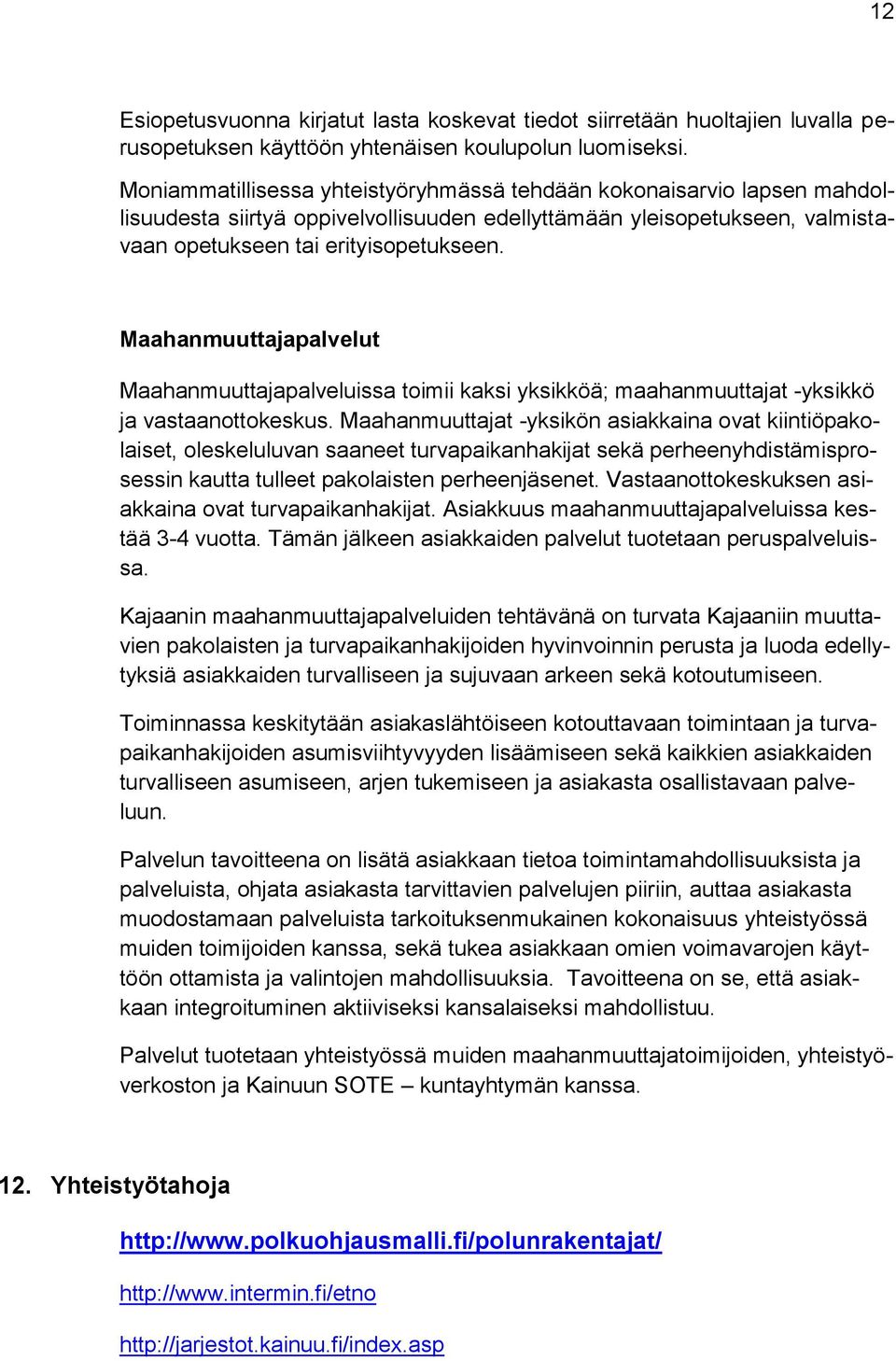 12

Esiopetusvuonna kirjatut lasta koskevat tiedot siirretään huoltajien luvalla perusopetuksen käyttöön yhtenäisen koulupolun luomiseksi.

Moniammatillisessa yhteistyöryhmässä tehdään kokonaisarvio lapsen mahdollisuudesta siirtyä oppivelvollisuuden edellyttämään yleisopetukseen, valmistavaan opetukseen tai erityisopetukseen.

Maahanmuuttajapalvelut

Maahanmuuttajapalveluissa toimii kaksi yksikköä; maahanmuuttajat -yksikkö ja vastaanottokeskus. Maahanmuuttajat -yksikön asiakkaina ovat kiintiöpakolaiset, oleskeluluvan saaneet turvapaikanhakijat sekä perheenyhdistämisprosessin kautta tulleet pakolaisten perheenjäsenet. Vastaanottokeskuksen asiakkaina ovat turvapaikanhakijat. Asiakkuus maahanmuuttajapalveluissa kestää 3-4 vuotta. Tämän jälkeen asiakkaiden palvelut tuotetaan peruspalveluissa.

Kajaanin maahanmuuttajapalveluiden tehtävänä on turvata Kajaaniin muuttavien pakolaisten ja turvapaikanhakijoiden hyvinvoinnin perusta ja luoda edellytyksiä asiakkaiden turvalliseen ja sujuvaan arkeen sekä kotoutumiseen.

Toiminnassa keskitytään asiakaslähtöiseen kotouttavaan toimintaan ja turvapaikanhakijoiden asumisviihtyvyyden lisäämiseen sekä kaikkien asiakkaiden turvalliseen asumiseen, arjen tukemiseen ja asiakasta osallistavaan palveluun.

Palvelun tavoitteena on lisätä asiakkaan tietoa toimintamahdollisuuksista ja palveluista, ohjata asiakasta tarvittavien palvelujen piiriin, auttaa asiakasta muodostamaan palveluista tarkoituksenmukainen kokonaisuus yhteistyössä muiden toimijoiden kanssa, sekä tukea asiakkaan omien voimavarojen käyttöön ottamista ja valintojen mahdollisuuksia. Tavoitteena on se, että asiakkaan integroituminen aktiiviseksi kansalaiseksi mahdollistuu.

Palvelut tuotetaan yhteistyössä muiden maahanmuuttajatoimijoiden, yhteistyöverkoston ja Kainuun SOTE – kuntayhtymän kanssa.

12. Yhteistyötahoja

http://www.polkuohjausmalli.fi/polunrakentajat/

http://www.intermin.fi/etno

http://jarjestot.kainuu.fi/index.asp